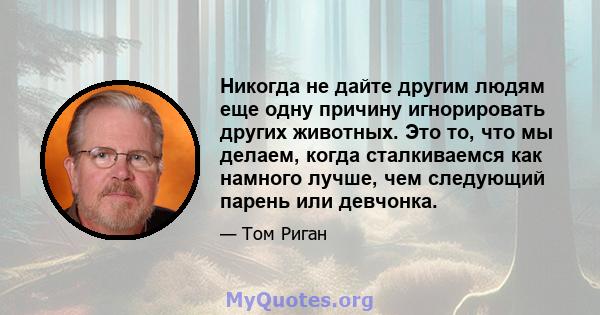 Никогда не дайте другим людям еще одну причину игнорировать других животных. Это то, что мы делаем, когда сталкиваемся как намного лучше, чем следующий парень или девчонка.

— Том Риган

MyQuotes.org